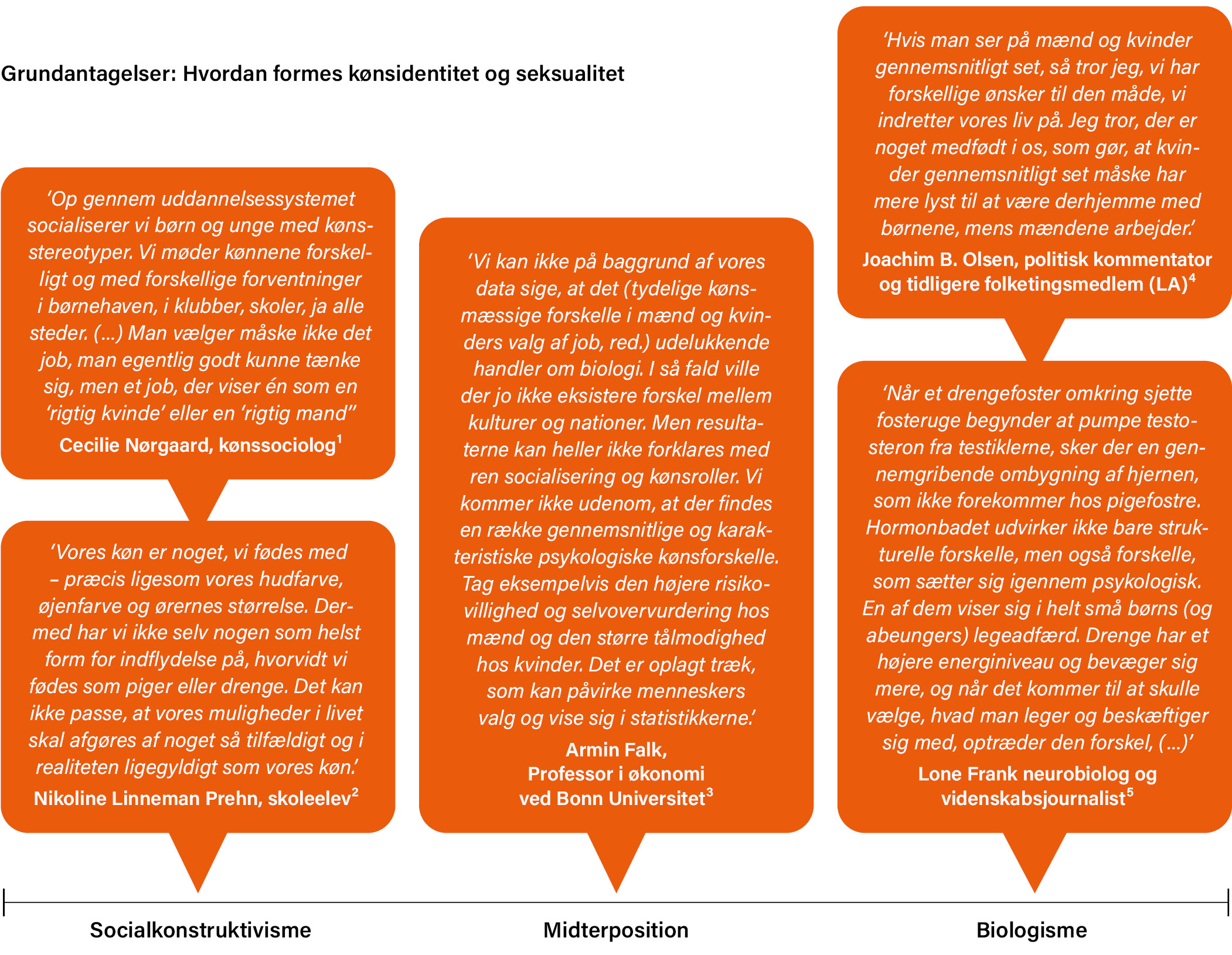 Grundantagelser: Hvordan formes kønsidentitet og seksualitet

'Op gennem uddannelsessystemet socialiserer vi børn og unge med kønsstereotyper. Vi møder kønnene forskelligt og med forskellige forventninger i børnehaven, i klubber, skoler, ja alle steder. (…) Man vælger måske ikke det job, man egentlig godt kunne tænke sig, men et job, der viser én som en 'rigtig kvinde' eller en 'rigtig mand''
Cecilie Nørgaard, kønssociolog$^1$

'Vores køn er noget, vi fødes med – præcis ligesom vores hudfarve, øjenfarve og ørernes størrelse. Dermed har vi ikke selv nogen som helst form for indflydelse på, hvorvidt vi fødes som piger eller drenge. Det kan ikke passe, at vores muligheder i livet skal afgøres af noget så tilfældigt og i realiteten ligegyldigt som vores køn.'
Nikoline Linneman Prehn, skoleelev$^2$

'Vi kan ikke på baggrund af vores data sige, at det (tydelige kønsmæssige forskelle i mænd og kvinders valg af job, red.) udelukkende handler om biologi. I så fald ville der jo ikke eksistere forskel mellem kulturer og nationer. Men resultaterne kan heller ikke forklares med ren socialisering og kønsroller. Vi kommer ikke udenom, at der findes en række gennemsnitlige og karakteristiske psykologiske kønsforskelle. Tag eksempelvis den højere risikovillighed og selvovervurdering hos mænd og den større tålmodighed hos kvinder. Det er oplagt træk, som kan påvirke menneskers valg og vise sig i statistikkerne.'
Armin Falk, Professor i økonomi ved Bonn Universitet$^3$

'Hvis man ser på mænd og kvinder gennemsnitligt set, så tror jeg, vi har forskellige ønsker til den måde, vi indretter vores liv på. Jeg tror, der er noget medfødt i os, som gør, at kvinder gennemsnitligt set måske har mere lyst til at være derhjemme med børnene, mens mændene arbejder.'
Joachim B. Olsen, politisk kommentator og tidligere folketingsmedlem (LA)$^4$

'Når et drengefoster omkring sjette fosteruge begynder at pumpe testosteron fra testiklerne, sker der en gennemgribende ombygning af hjernen, som ikke forekommer hos pigefostre. Hormonbadet udvirker ikke bare strukturelle forskelle, men også forskelle, som sætter sig igennem psykologisk. En af dem viser sig i helt små børns (og abeungers) legeadfærd. Drenge har et højere energiniveau og bevæger sig mere, og når det kommer til at skulle vælge, hvad man leger og beskæftiger sig med, optræder den forskel, (…)'
Lone Frank neurobiolog og videnskabsjournalist$^5$

Socialkonstruktivisme
Midterposition
Biologisme